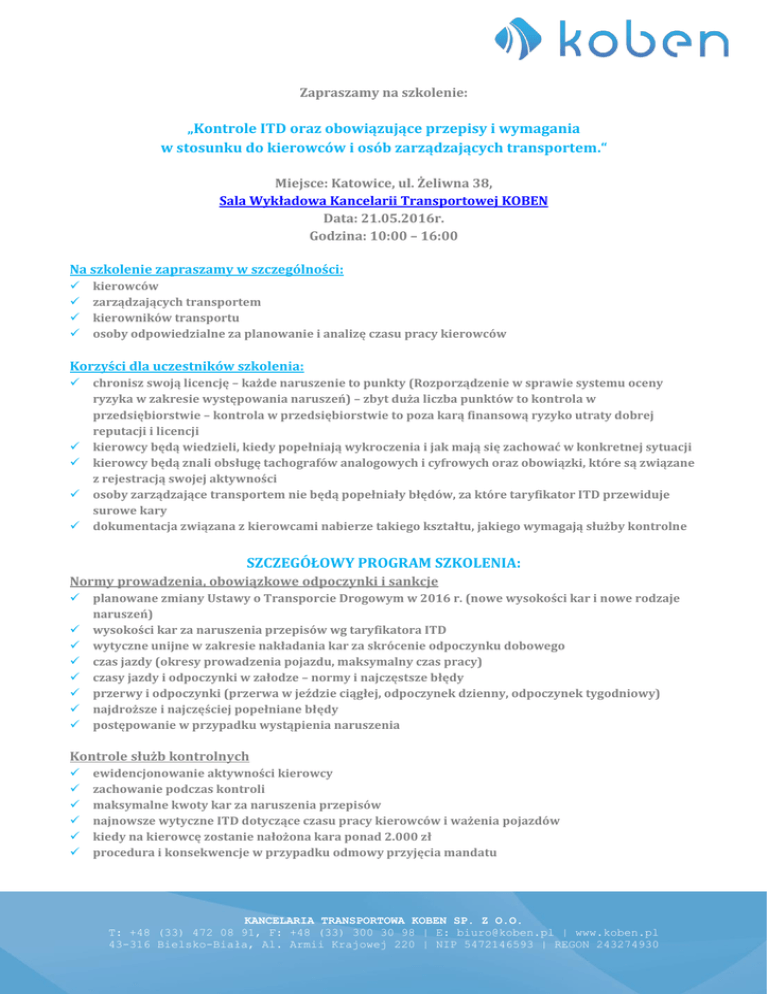 koben

Zapraszamy na szkolenie:

„Kontrole ITD oraz obowiązujące przepisy i wymagania w stosunku do kierowców i osób zarządzających transportem."

Miejsce: Katowice, ul. Żeliwna 38,
Sala Wykładowa Kancelarii Transportowej KOBEN
Data: 21.05.2016r.
Godzina: 10:00 – 16:00

Na szkolenie zapraszamy w szczególności:
✓ kierowców
✓ zarządzających transportem
✓ kierowników transportu
✓ osoby odpowiedzialne za planowanie i analizę czasu pracy kierowców

Korzyści dla uczestników szkolenia:
✓ chronisz swoją licencję – każde naruszenie to punkty (Rozporządzenie w sprawie systemu oceny ryzyka w zakresie występowania naruszeń) – zbyt duża liczba punktów to kontrola w przedsiębiorstwie – kontrola w przedsiębiorstwie to poza karą finansową ryzyko utraty dobrej reputacji i licencji
✓ kierowcy będą wiedzieli, kiedy popełniają wykroczenia i jak mają się zachować w konkretnej sytuacji
✓ kierowcy będą znali obsługę tachografów analogowych i cyfrowych oraz obowiązki, które są związane z rejestracją swojej aktywności
✓ osoby zarządzające transportem nie będą popełniały błędów, za które taryfikator ITD przewiduje surowe kary
✓ dokumentacja związana z kierowcami nabierze takiego kształtu, jakiego wymagają służby kontrolne

SZCZEGÓŁOWY PROGRAM SZKOLENIA:
Normy prowadzenia, obowiązkowe odpoczynki i sankcje
✓ planowane zmiany Ustawy o Transporcie Drogowym w 2016 r. (nowe wysokości kar i nowe rodzaje naruszeń)
✓ wysokości kar za naruszenia przepisów wg taryfikatora ITD
✓ wytyczne unijne w zakresie nakładania kar za skrócenie odpoczynku dobowego
✓ czas jazdy (okresy prowadzenia pojazdu, maksymalny czas pracy)
✓ czasy jazdy i odpoczynki w załodze – normy i najczęstsze błędy
✓ przerwy i odpoczynki (przerwa w jeździe ciągłej, odpoczynek dzienny, odpoczynek tygodniowy)
✓ najdroższe i najczęściej popełniane błędy
✓ postępowanie w przypadku wystąpienia naruszenia

Kontrole służb kontrolnych
✓ ewidencjonowanie aktywności kierowcy
✓ zachowanie podczas kontroli
✓ maksymalne kwoty kar za naruszenia przepisów
✓ najnowsze wytyczne ITD dotyczące czasu pracy kierowców i ważenia pojazdów
✓ kiedy na kierowcę zostanie nałożona kara ponad 2.000 zł
✓ procedura i konsekwencje w przypadku odmowy przyjęcia mandatu

KANCELARIA TRANSPORTOWA KOBEN SP. Z O.O.
T: +48 (33) 472 08 91, F: +48 (33) 300 30 98 | E: biuro@koben.pl | www.koben.pl
43-316 Bielsko-Biała, Al. Armii Krajowej 220 | NIP 5472146593 | REGON 243274930